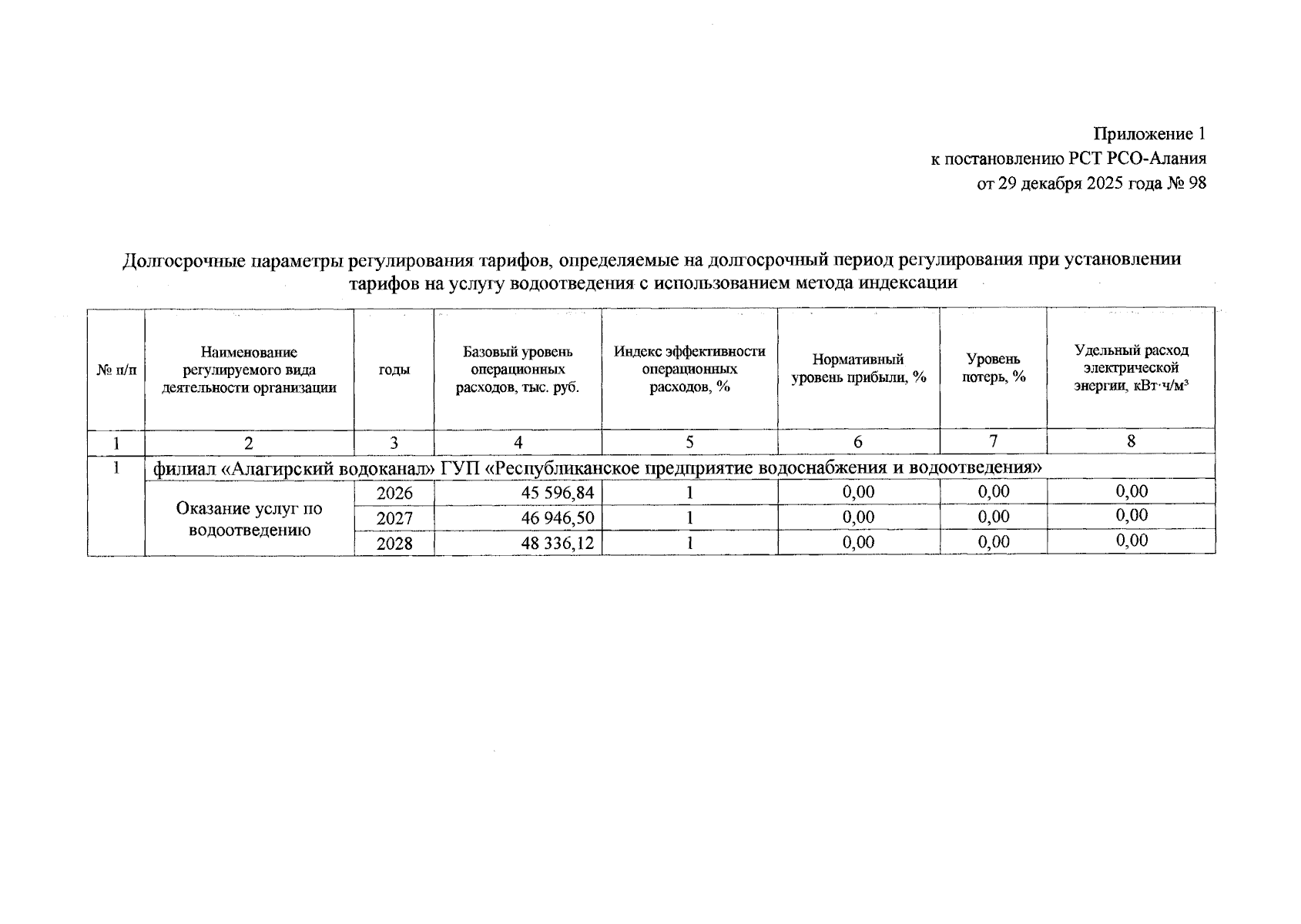 Приложение 1
к постановлению РСТ РСО-Алания
от 29 декабря 2025 года № 98

Долгосрочные параметры регулирования тарифов, определяемые на долгосрочный период регулирования при установлении тарифов на услугу водоотведения с использованием метода индексации

| № п/п | Наименование регулируемого вида деятельности организации | годы | Базовый уровень операционных расходов, тыс. руб. | Индекс эффективности операционных расходов, % | Нормативный уровень прибыли, % | Уровень потерь, % | Удельный расход электрической энергии, кВт·ч/м³ |
|---|---|---|---|---|---|---|---|
| 1 | 2 | 3 | 4 | 5 | 6 | 7 | 8 |
| 1 | филиал «Алагирский водоканал» ГУП «Республиканское предприятие водоснабжения и водоотведения» | | | | | | |
| | Оказание услуг по водоотведению | 2026 | 45 596,84 | 1 | 0,00 | 0,00 | 0,00 |
| | | 2027 | 46 946,50 | 1 | 0,00 | 0,00 | 0,00 |
| | | 2028 | 48 336,12 | 1 | 0,00 | 0,00 | 0,00 |